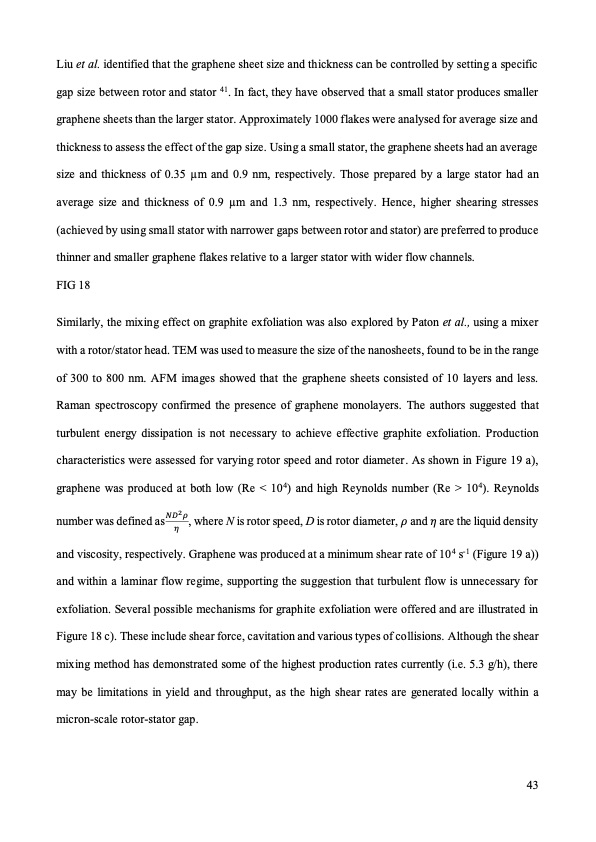 Liu et al. identified that the graphene sheet size and thickness can be controlled by setting a specific gap size between rotor and stator $^{41}$. In fact, they have observed that a small stator produces smaller graphene sheets than the larger stator. Approximately 1000 flakes were analysed for average size and thickness to assess the effect of the gap size. Using a small stator, the graphene sheets had an average size and thickness of 0.35 μm and 0.9 nm, respectively. Those prepared by a large stator had an average size and thickness of 0.9 μm and 1.3 nm, respectively. Hence, higher shearing stresses (achieved by using small stator with narrower gaps between rotor and stator) are preferred to produce thinner and smaller graphene flakes relative to a larger stator with wider flow channels.

FIG 18

Similarly, the mixing effect on graphite exfoliation was also explored by Paton et al., using a mixer with a rotor/stator head. TEM was used to measure the size of the nanosheets, found to be in the range of 300 to 800 nm. AFM images showed that the graphene sheets consisted of 10 layers and less. Raman spectroscopy confirmed the presence of graphene monolayers. The authors suggested that turbulent energy dissipation is not necessary to achieve effective graphite exfoliation. Production characteristics were assessed for varying rotor speed and rotor diameter. As shown in Figure 19 a), graphene was produced at both low (Re < $10^4$) and high Reynolds number (Re > $10^4$). Reynolds number was defined as $\frac{ND^2\rho}{\eta}$, where $N$ is rotor speed, $D$ is rotor diameter, $\rho$ and $\eta$ are the liquid density and viscosity, respectively. Graphene was produced at a minimum shear rate of $10^4$ $s^{-1}$ (Figure 19 a)) and within a laminar flow regime, supporting the suggestion that turbulent flow is unnecessary for exfoliation. Several possible mechanisms for graphite exfoliation were offered and are illustrated in Figure 18 c). These include shear force, cavitation and various types of collisions. Although the shear mixing method has demonstrated some of the highest production rates currently (i.e. 5.3 g/h), there may be limitations in yield and throughput, as the high shear rates are generated locally within a micron-scale rotor-stator gap.

43